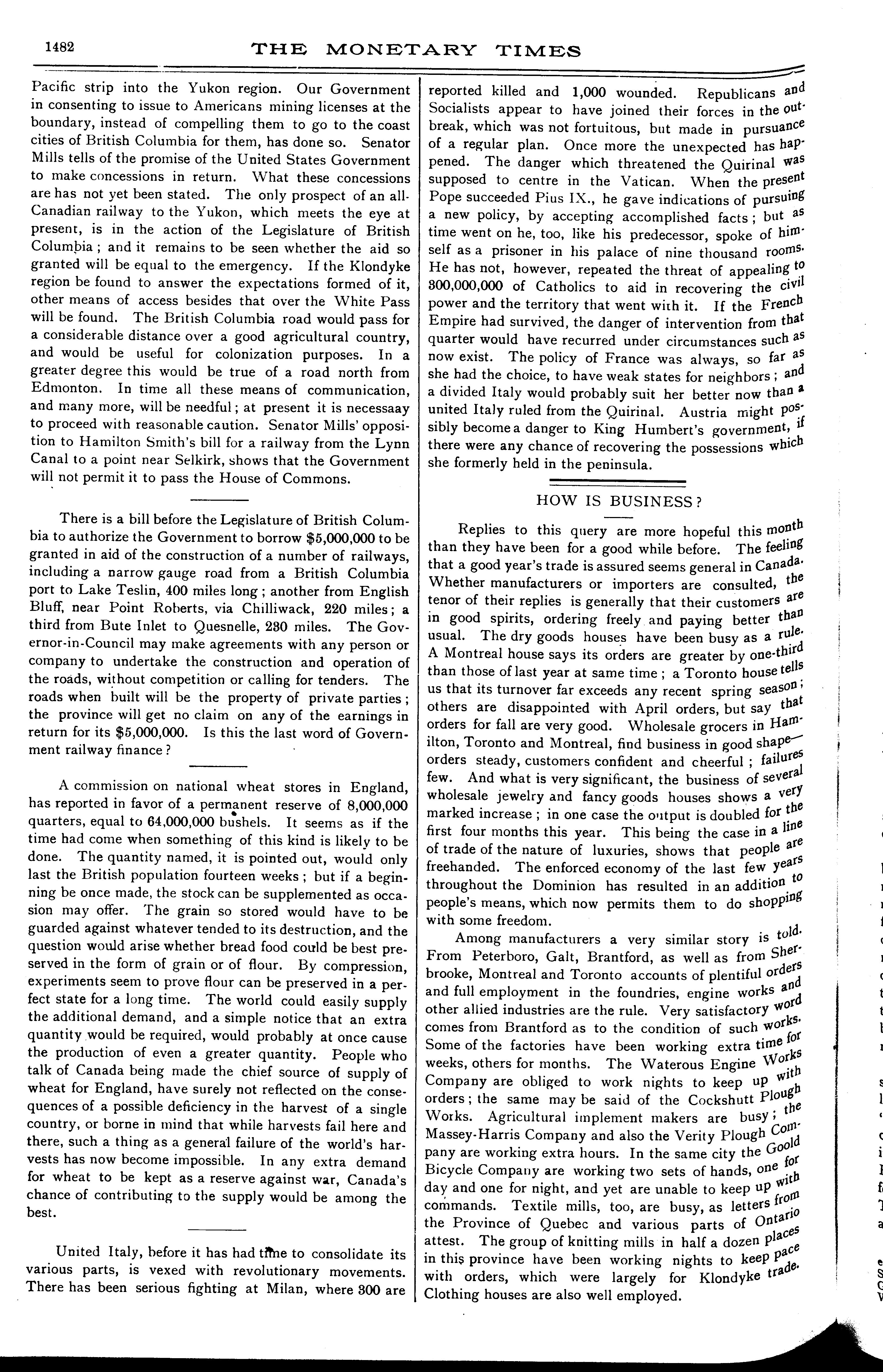 1482

THE MONETARY TIMES

Pacific strip into the Yukon region. Our Government in consenting to issue to Americans mining licenses at the boundary, instead of compelling them to go to the coast cities of British Columbia for them, has done so. Senator Mills tells of the promise of the United States Government to make concessions in return. What these concessions are has not yet been stated. The only prospect of an all-Canadian railway to the Yukon, which meets the eye at present, is in the action of the Legislature of British Columbia; and it remains to be seen whether the aid so granted will be equal to the emergency. If the Klondyke region be found to answer the expectations formed of it, other means of access besides that over the White Pass will be found. The British Columbia road would pass for a considerable distance over a good agricultural country, and would be useful for colonization purposes. In a greater degree this would be true of a road north from Edmonton. In time all these means of communication, and many more, will be needful; at present it is necessaay to proceed with reasonable caution. Senator Mills' opposition to Hamilton Smith's bill for a railway from the Lynn Canal to a point near Selkirk, shows that the Government will not permit it to pass the House of Commons.

There is a bill before the Legislature of British Columbia to authorize the Government to borrow $5,000,000 to be granted in aid of the construction of a number of railways, including a narrow gauge road from a British Columbia port to Lake Teslin, 400 miles long; another from English Bluff, near Point Roberts, via Chilliwack, 220 miles; a third from Bute Inlet to Quesnelle, 230 miles. The Governor-in-Council may make agreements with any person or company to undertake the construction and operation of the roads, without competition or calling for tenders. The roads when built will be the property of private parties; the province will get no claim on any of the earnings in return for its $5,000,000. Is this the last word of Government railway finance?

A commission on national wheat stores in England, has reported in favor of a permanent reserve of 8,000,000 quarters, equal to 64,000,000 bushels. It seems as if the time had come when something of this kind is likely to be done. The quantity named, it is pointed out, would only last the British population fourteen weeks; but if a beginning be once made, the stock can be supplemented as occasion may offer. The grain so stored would have to be guarded against whatever tended to its destruction, and the question would arise whether bread food could be best preserved in the form of grain or of flour. By compression, experiments seem to prove flour can be preserved in a perfect state for a long time. The world could easily supply the additional demand, and a simple notice that an extra quantity would be required, would probably at once cause the production of even a greater quantity. People who talk of Canada being made the chief source of supply of wheat for England, have surely not reflected on the consequences of a possible deficiency in the harvest of a single country, or borne in mind that while harvests fail here and there, such a thing as a general failure of the world's harvests has now become impossible. In any extra demand for wheat to be kept as a reserve against war, Canada's chance of contributing to the supply would be among the best.

United Italy, before it has had time to consolidate its various parts, is vexed with revolutionary movements. There has been serious fighting at Milan, where 300 are reported killed and 1,000 wounded. Republicans and Socialists appear to have joined their forces in the outbreak, which was not fortuitous, but made in pursuance of a regular plan. Once more the unexpected has happened. The danger which threatened the Quirinal was supposed to centre in the Vatican. When the present Pope succeeded Pius IX., he gave indications of pursuing a new policy, by accepting accomplished facts; but as time went on he, too, like his predecessor, spoke of himself as a prisoner in his palace of nine thousand rooms. He has not, however, repeated the threat of appealing to 300,000,000 of Catholics to aid in recovering the civil power and the territory that went with it. If the French Empire had survived, the danger of intervention from that quarter would have recurred under circumstances such as now exist. The policy of France was always, so far as she had the choice, to have weak states for neighbors; and a divided Italy would probably suit her better now than a united Italy ruled from the Quirinal. Austria might possibly become a danger to King Humbert's government, if there were any chance of recovering the possessions which she formerly held in the peninsula.

HOW IS BUSINESS?

Replies to this query are more hopeful this month than they have been for a good while before. The feeling that a good year's trade is assured seems general in Canada. Whether manufacturers or importers are consulted, the tenor of their replies is generally that their customers are in good spirits, ordering freely and paying better than usual. The dry goods houses have been busy as a rule. A Montreal house says its orders are greater by one-third than those of last year at same time; a Toronto house tells us that its turnover far exceeds any recent spring season; others are disappointed with April orders, but say that orders for fall are very good. Wholesale grocers in Hamilton, Toronto and Montreal, find business in good shape—orders steady, customers confident and cheerful; failures few. And what is very significant, the business of several wholesale jewelry and fancy goods houses shows a very marked increase; in one case the output is doubled for the first four months this year. This being the case in a line of trade of the nature of luxuries, shows that people are freehanded. The enforced economy of the last few years throughout the Dominion has resulted in an addition to people's means, which now permits them to do shopping with some freedom.

Among manufacturers a very similar story is told. From Peterboro, Galt, Brantford, as well as from Sherbrooke, Montreal and Toronto accounts of plentiful orders and full employment in the foundries, engine works and other allied industries are the rule. Very satisfactory word comes from Brantford as to the condition of such works. Some of the factories have been working extra time for weeks, others for months. The Waterous Engine Works Company are obliged to work nights to keep up with orders; the same may be said of the Cockshutt Plough Works. Agricultural implement makers are busy; the Massey-Harris Company and also the Verity Plough Company are working extra hours. In the same city the Goold Bicycle Company are working two sets of hands, one for day and one for night, and yet are unable to keep up with commands. Textile mills, too, are busy, as letters from the Province of Quebec and various parts of Ontario attest. The group of knitting mills in half a dozen places in this province have been working nights to keep pace with orders, which were largely for Klondyke trade. Clothing houses are also well employed.